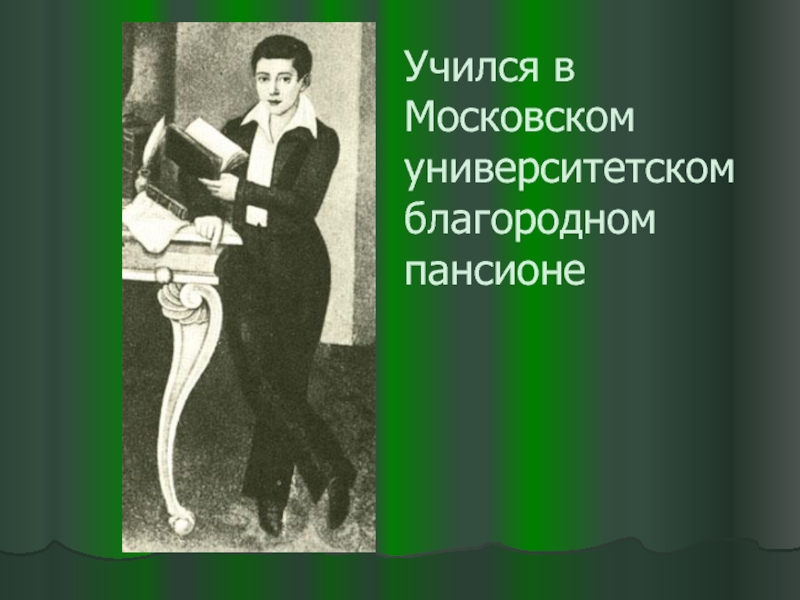 Учился в Московском университетском благородном пансионе